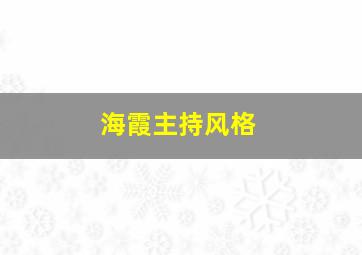 海霞主持风格